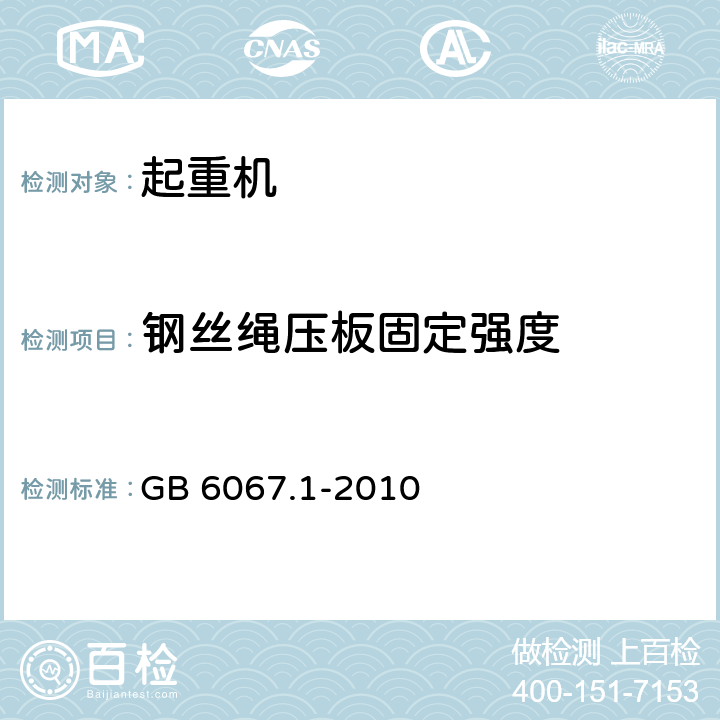 MA CNAS AC ilac-MRA

检测对象： 起重机

检测项目： 钢丝绳压板固定强度

检测标准： GB 6067.1-2010

百检 Baijiantest.com

做检测 上百检
400-151-7153